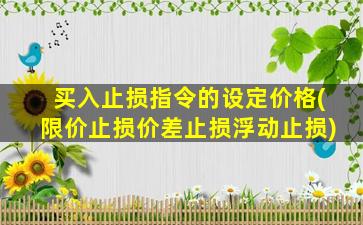 买入止损指令的设定价格(限价止损价差止损浮动止损)